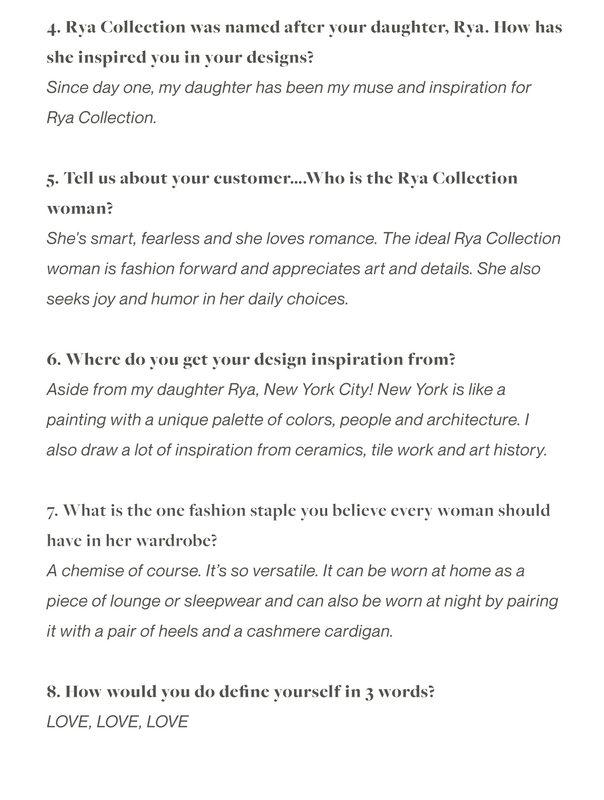 4. Rya Collection was named after your daughter, Rya. How has she inspired you in your designs?
Since day one, my daughter has been my muse and inspiration for Rya Collection.

5. Tell us about your customer....Who is the Rya Collection woman?
She's smart, fearless and she loves romance. The ideal Rya Collection woman is fashion forward and appreciates art and details. She also seeks joy and humor in her daily choices.

6. Where do you get your design inspiration from?
Aside from my daughter Rya, New York City! New York is like a painting with a unique palette of colors, people and architecture. I also draw a lot of inspiration from ceramics, tile work and art history.

7. What is the one fashion staple you believe every woman should have in her wardrobe?
A chemise of course. It's so versatile. It can be worn at home as a piece of lounge or sleepwear and can also be worn at night by pairing it with a pair of heels and a cashmere cardigan.

8. How would you do define yourself in 3 words?
LOVE, LOVE, LOVE